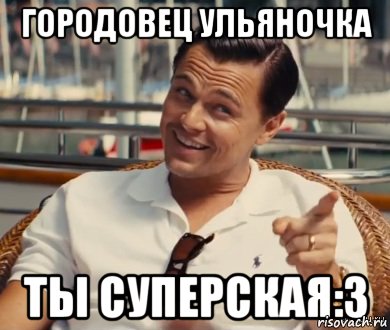 ГОРОДОВЕЦ УЛЬЯНОЧКА

ТЫ СУПЕРСКАЯ:3

risovach.ru